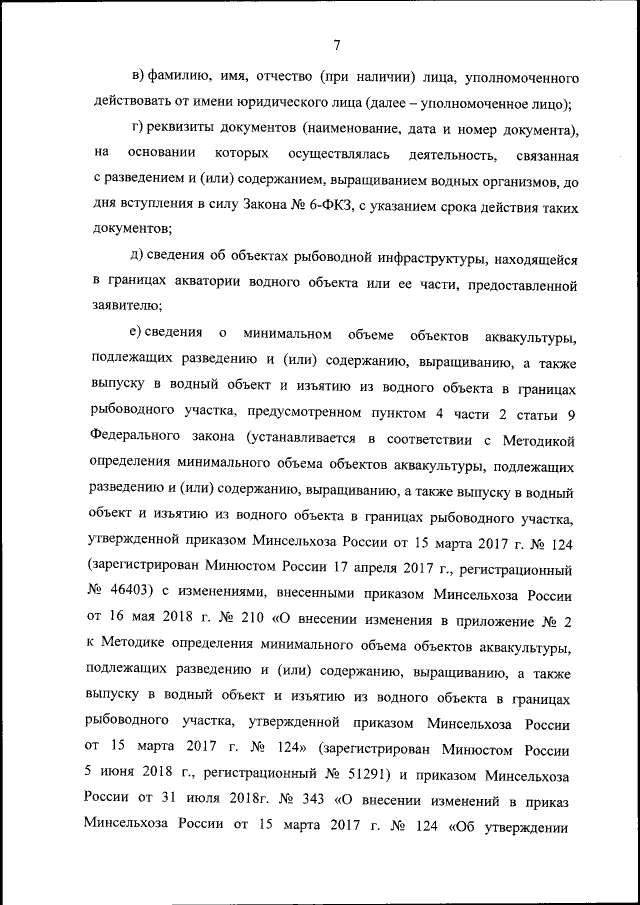 7

в) фамилию, имя, отчество (при наличии) лица, уполномоченного действовать от имени юридического лица (далее – уполномоченное лицо);

г) реквизиты документов (наименование, дата и номер документа), на основании которых осуществлялась деятельность, связанная с разведением и (или) содержанием, выращиванием водных организмов, до дня вступления в силу Закона № 6-ФКЗ, с указанием срока действия таких документов;

д) сведения об объектах рыбоводной инфраструктуры, находящейся в границах акватории водного объекта или ее части, предоставленной заявителю;

е) сведения о минимальном объеме объектов аквакультуры, подлежащих разведению и (или) содержанию, выращиванию, а также выпуску в водный объект и изъятию из водного объекта в границах рыбоводного участка, предусмотренном пунктом 4 части 2 статьи 9 Федерального закона (устанавливается в соответствии с Методикой определения минимального объема объектов аквакультуры, подлежащих разведению и (или) содержанию, выращиванию, а также выпуску в водный объект и изъятию из водного объекта в границах рыбоводного участка, утвержденной приказом Минсельхоза России от 15 марта 2017 г. № 124 (зарегистрирован Минюстом России 17 апреля 2017 г., регистрационный № 46403) с изменениями, внесенными приказом Минсельхоза России от 16 мая 2018 г. № 210 «О внесении изменения в приложение № 2 к Методике определения минимального объема объектов аквакультуры, подлежащих разведению и (или) содержанию, выращиванию, а также выпуску в водный объект и изъятию из водного объекта в границах рыбоводного участка, утвержденной приказом Минсельхоза России от 15 марта 2017 г. № 124» (зарегистрирован Минюстом России 5 июня 2018 г., регистрационный № 51291) и приказом Минсельхоза России от 31 июля 2018г. № 343 «О внесении изменений в приказ Минсельхоза России от 15 марта 2017 г. № 124 «Об утверждении